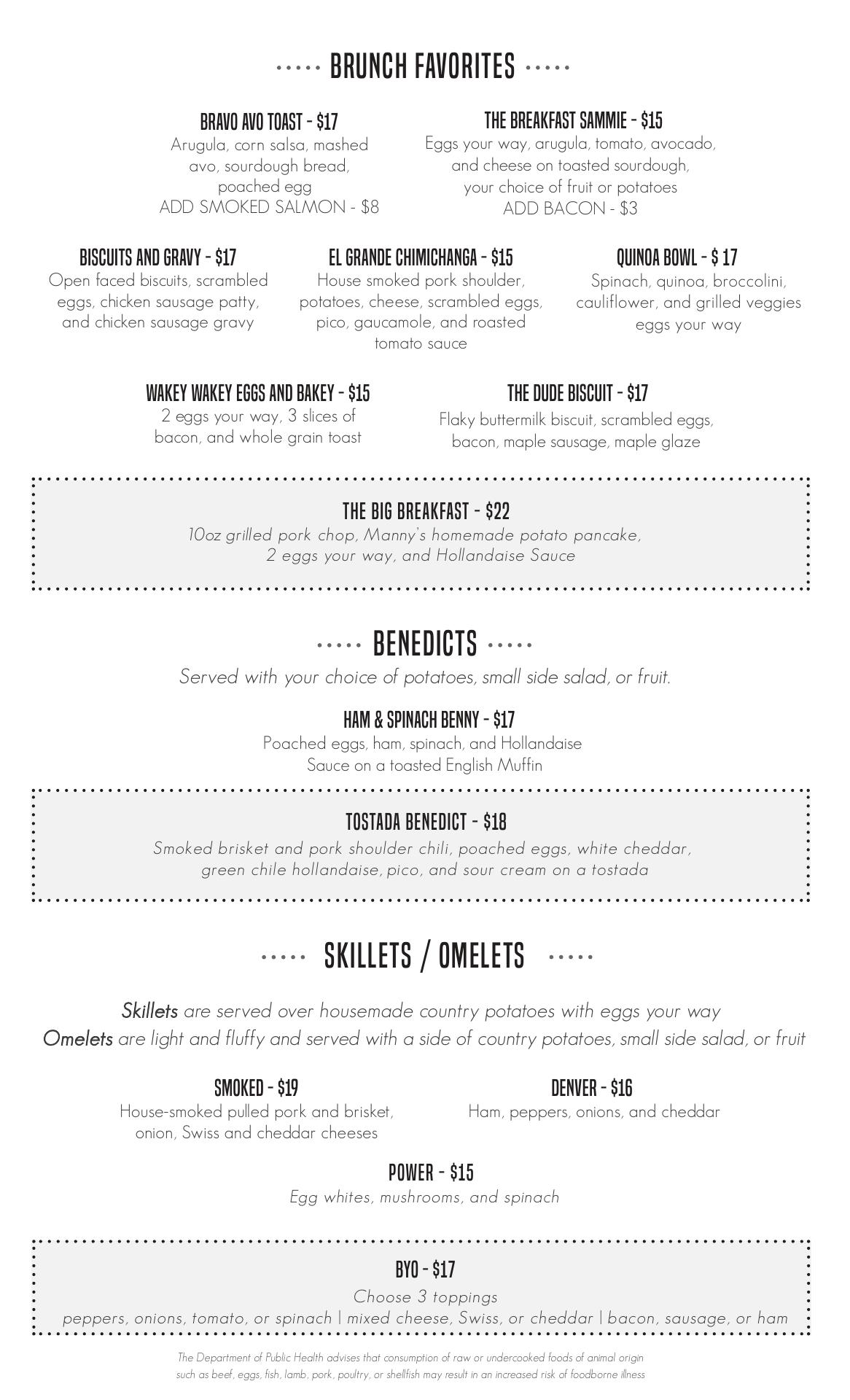 BRUNCH FAVORITES

BRAVO AVO TOAST - $17
Arugula, corn salsa, mashed avo, sourdough bread, poached egg
ADD SMOKED SALMON - $8

THE BREAKFAST SAMMIE - $15
Eggs your way, arugula, tomato, avocado, and cheese on toasted sourdough, your choice of fruit or potatoes
ADD BACON - $3

BISCUITS AND GRAVY - $17
Open faced biscuits, scrambled eggs, chicken sausage patty, and chicken sausage gravy

EL GRANDE CHIMICHANGA - $15
House smoked pork shoulder, potatoes, cheese, scrambled eggs, pico, gaucamole, and roasted tomato sauce

QUINOA BOWL - $ 17
Spinach, quinoa, broccolini, cauliflower, and grilled veggies eggs your way

WAKEY WAKEY EGGS AND BAKEY - $15
2 eggs your way, 3 slices of bacon, and whole grain toast

THE DUDE BISCUIT - $17
Flaky buttermilk biscuit, scrambled eggs, bacon, maple sausage, maple glaze

THE BIG BREAKFAST - $22
10oz grilled pork chop, Manny's homemade potato pancake, 2 eggs your way, and Hollandaise Sauce

BENEDICTS
Served with your choice of potatoes, small side salad, or fruit.

HAM & SPINACH BENNY - $17
Poached eggs, ham, spinach, and Hollandaise Sauce on a toasted English Muffin

TOSTADA BENEDICT - $18
Smoked brisket and pork shoulder chili, poached eggs, white cheddar, green chile hollandaise, pico, and sour cream on a tostada

SKILLETS / OMELETS

Skillets are served over housemade country potatoes with eggs your way
Omelets are light and fluffy and served with a side of country potatoes, small side salad, or fruit

SMOKED - $19
House-smoked pulled pork and brisket, onion, Swiss and cheddar cheeses

DENVER - $16
Ham, peppers, onions, and cheddar

POWER - $15
Egg whites, mushrooms, and spinach

BYO - $17
Choose 3 toppings
peppers, onions, tomato, or spinach | mixed cheese, Swiss, or cheddar | bacon, sausage, or ham

The Department of Public Health advises that consumption of raw or undercooked foods of animal origin such as beef, eggs, fish, lamb, pork, poultry, or shellfish may result in an increased risk of foodborne illness